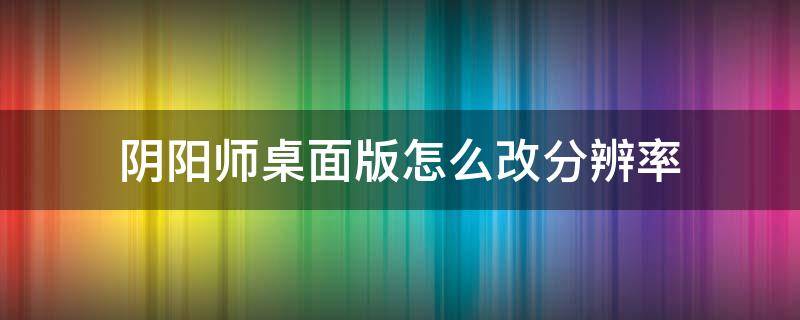 阴阳师桌面版怎么改分辨率